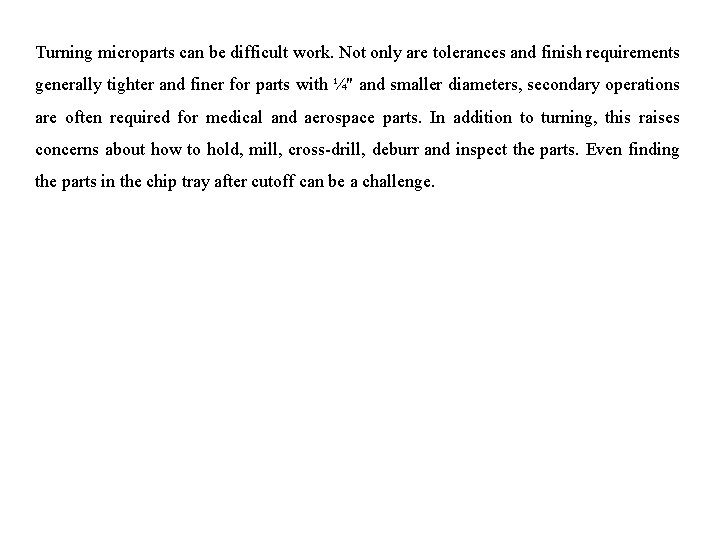 Turning microparts can be difficult work. Not only are tolerances and finish requirements generally tighter and finer for parts with ¼" and smaller diameters, secondary operations are often required for medical and aerospace parts. In addition to turning, this raises concerns about how to hold, mill, cross-drill, deburr and inspect the parts. Even finding the parts in the chip tray after cutoff can be a challenge.